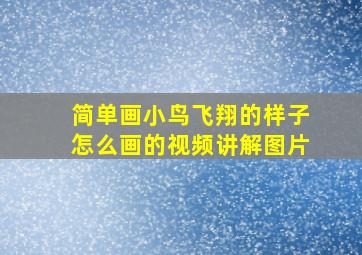 简单画小鸟飞翔的样子怎么画的视频讲解图片